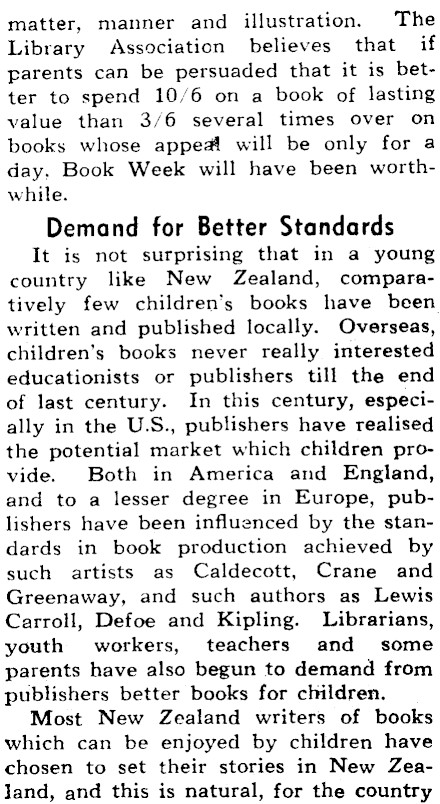 matter, manner and illustration. The Library Association believes that if parents can be persuaded that it is better to spend 10/6 on a book of lasting value than 3/6 several times over on books whose appeal will be only for a day, Book Week will have been worthwhile.

Demand for Better Standards

It is not surprising that in a young country like New Zealand, comparatively few children's books have been written and published locally. Overseas, children's books never really interested educationists or publishers till the end of last century. In this century, especially in the U.S., publishers have realised the potential market which children provide. Both in America and England, and to a lesser degree in Europe, publishers have been influenced by the standards in book production achieved by such artists as Caldecott, Crane and Greenaway, and such authors as Lewis Carroll, Defoe and Kipling. Librarians, youth workers, teachers and some parents have also begun to demand from publishers better books for children.

Most New Zealand writers of books which can be enjoyed by children have chosen to set their stories in New Zealand, and this is natural, for the country